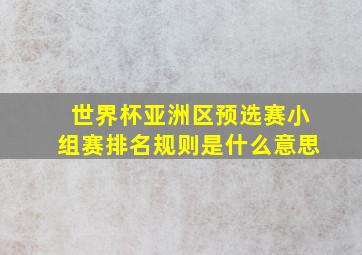 世界杯亚洲区预选赛小组赛排名规则是什么意思